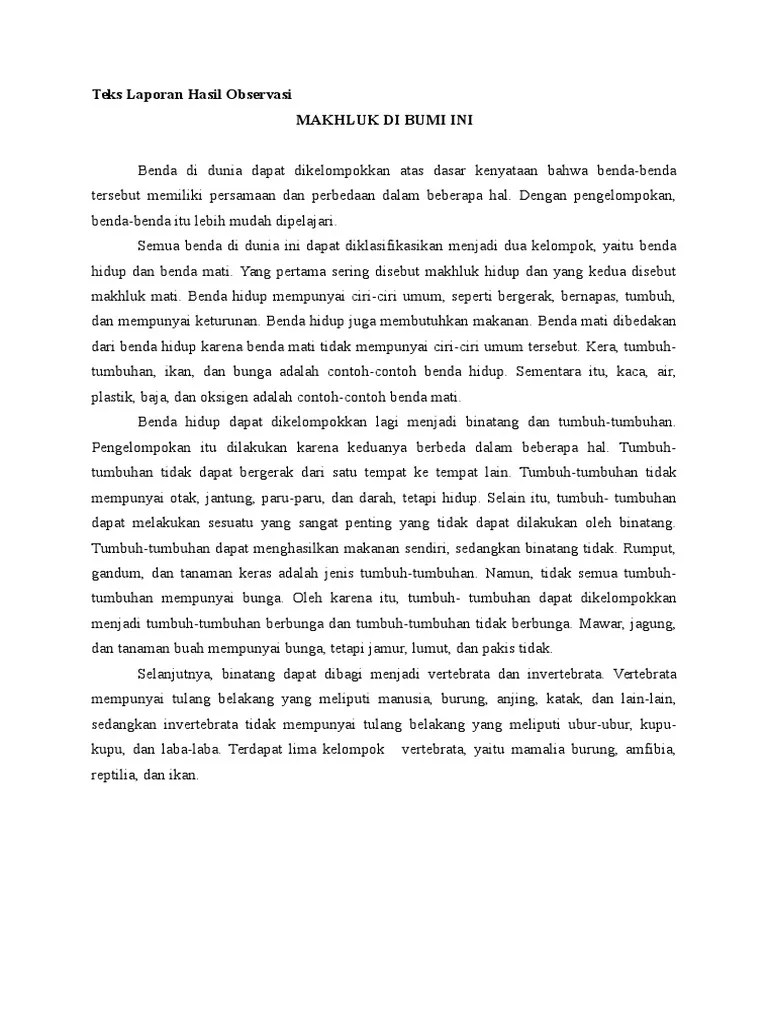 Teks Laporan Hasil Observasi

MAKHLUK DI BUMI INI

Benda di dunia dapat dikelompokkan atas dasar kenyataan bahwa benda-benda tersebut memiliki persamaan dan perbedaan dalam beberapa hal. Dengan pengelompokan, benda-benda itu lebih mudah dipelajari.

Semua benda di dunia ini dapat diklasifikasikan menjadi dua kelompok, yaitu benda hidup dan benda mati. Yang pertama sering disebut makhluk hidup dan yang kedua disebut makhluk mati. Benda hidup mempunyai ciri-ciri umum, seperti bergerak, bernapas, tumbuh, dan mempunyai keturunan. Benda hidup juga membutuhkan makanan. Benda mati dibedakan dari benda hidup karena benda mati tidak mempunyai ciri-ciri umum tersebut. Kera, tumbuh-tumbuhan, ikan, dan bunga adalah contoh-contoh benda hidup. Sementara itu, kaca, air, plastik, baja, dan oksigen adalah contoh-contoh benda mati.

Benda hidup dapat dikelompokkan lagi menjadi binatang dan tumbuh-tumbuhan. Pengelompokan itu dilakukan karena keduanya berbeda dalam beberapa hal. Tumbuh-tumbuhan tidak dapat bergerak dari satu tempat ke tempat lain. Tumbuh-tumbuhan tidak mempunyai otak, jantung, paru-paru, dan darah, tetapi hidup. Selain itu, tumbuh- tumbuhan dapat melakukan sesuatu yang sangat penting yang tidak dapat dilakukan oleh binatang. Tumbuh-tumbuhan dapat menghasilkan makanan sendiri, sedangkan binatang tidak. Rumput, gandum, dan tanaman keras adalah jenis tumbuh-tumbuhan. Namun, tidak semua tumbuh-tumbuhan mempunyai bunga. Oleh karena itu, tumbuh- tumbuhan dapat dikelompokkan menjadi tumbuh-tumbuhan berbunga dan tumbuh-tumbuhan tidak berbunga. Mawar, jagung, dan tanaman buah mempunyai bunga, tetapi jamur, lumut, dan pakis tidak.

Selanjutnya, binatang dapat dibagi menjadi vertebrata dan invertebrata. Vertebrata mempunyai tulang belakang yang meliputi manusia, burung, anjing, katak, dan lain-lain, sedangkan invertebrata tidak mempunyai tulang belakang yang meliputi ubur-ubur, kupu-kupu, dan laba-laba. Terdapat lima kelompok vertebrata, yaitu mamalia burung, amfibia, reptilia, dan ikan.